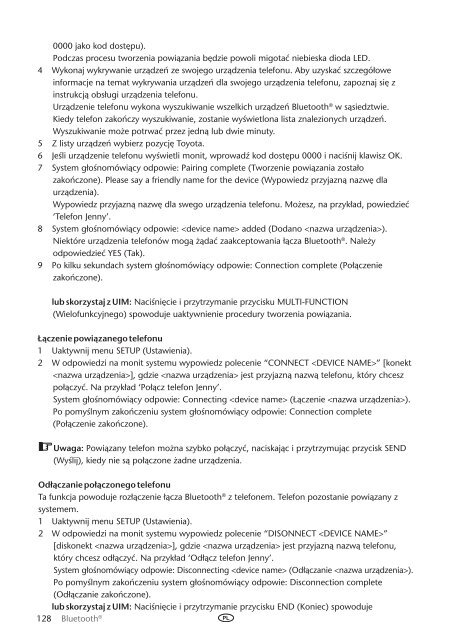 0000 jako kod dostępu).
Podczas procesu tworzenia powiązania będzie powoli migotać niebieska dioda LED.
4 Wykonaj wykrywanie urządzeń ze swojego urządzenia telefonu. Aby uzyskać szczegółowe informacje na temat wykrywania urządzeń dla swojego urządzenia telefonu, zapoznaj się z instrukcją obsługi urządzenia telefonu.
Urządzenie telefonu wykona wyszukiwanie wszelkich urządzeń Bluetooth® w sąsiedztwie. Kiedy telefon zakończy wyszukiwanie, zostanie wyświetlona lista znalezionych urządzeń. Wyszukiwanie może potrwać przez jedną lub dwie minuty.
5 Z listy urządzeń wybierz pozycję Toyota.
6 Jeśli urządzenie telefonu wyświetli monit, wprowadź kod dostępu 0000 i naciśnij klawisz OK.
7 System głośnomówiący odpowie: Pairing complete (Tworzenie powiązania zostało zakończone). Please say a friendly name for the device (Wypowiedz przyjazną nazwę dla urządzenia).
Wypowiedz przyjazną nazwę dla swego urządzenia telefonu. Możesz, na przykład, powiedzieć 'Telefon Jenny'.
8 System głośnomówiący odpowie: <device name> added (Dodano <nazwa urządzenia>). Niektóre urządzenia telefonów mogą żądać zaakceptowania łącza Bluetooth®. Należy odpowiedzieć YES (Tak).
9 Po kilku sekundach system głośnomówiący odpowie: Connection complete (Połączenie zakończone).

lub skorzystaj z UIM: Naciśnięcie i przytrzymanie przycisku MULTI-FUNCTION (Wielofunkcyjnego) spowoduje uaktywnienie procedury tworzenia powiązania.

Łączenie powiązanego telefonu
1 Uaktywnij menu SETUP (Ustawienia).
2 W odpowiedzi na monit systemu wypowiedz polecenie "CONNECT <DEVICE NAME>" [konekt <nazwa urządzenia>], gdzie <nazwa urządzenia> jest przyjazną nazwą telefonu, który chcesz połączyć. Na przykład 'Połącz telefon Jenny'.
System głośnomówiący odpowie: Connecting <device name> (Łączenie <nazwa urządzenia>).
Po pomyślnym zakończeniu system głośnomówiący odpowie: Connection complete (Połączenie zakończone).

Uwaga: Powiązany telefon można szybko połączyć, naciskając i przytrzymując przycisk SEND (Wyślij), kiedy nie są połączone żadne urządzenia.

Odłączanie połączonego telefonu
Ta funkcja powoduje rozłączenie łącza Bluetooth® z telefonem. Telefon pozostanie powiązany z systemem.
1 Uaktywnij menu SETUP (Ustawienia).
2 W odpowiedzi na monit systemu wypowiedz polecenie "DISONNECT <DEVICE NAME>" [diskonekt <nazwa urządzenia>], gdzie <nazwa urządzenia> jest przyjazną nazwą telefonu, który chcesz odłączyć. Na przykład 'Odłącz telefon Jenny'.
System głośnomówiący odpowie: Disconnecting <device name> (Odłączanie <nazwa urządzenia>).
Po pomyślnym zakończeniu system głośnomówiący odpowie: Disconnection complete (Odłączanie zakończone).
lub skorzystaj z UIM: Naciśnięcie i przytrzymanie przycisku END (Koniec) spowoduje

128 Bluetooth® PL